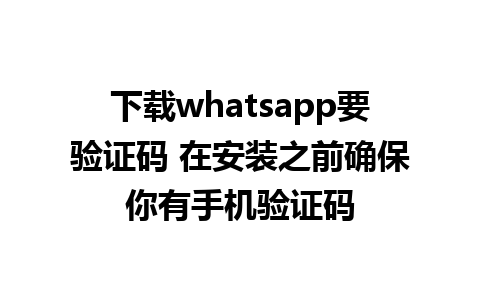 下载whatsapp要验证码 在安装之前确保你有手机验证码